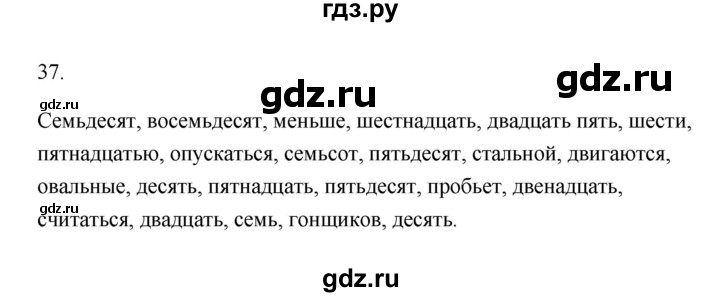 гдз.ру

37.

gdz.ru

gdz.ru

gdz.ru

Семьдесят, восемьдесят, меньше, шестнадцать, двадцать пять, шести, пятнадцатью, опускаться, семьсот, пятьдесят, стальной, двигаются, овальные, десять, пятнадцать, пятьдесят, пробьет, двенадцать, считаться, двадцать, семь, гонщиков, десять.

gdz.ru

gdz.ru